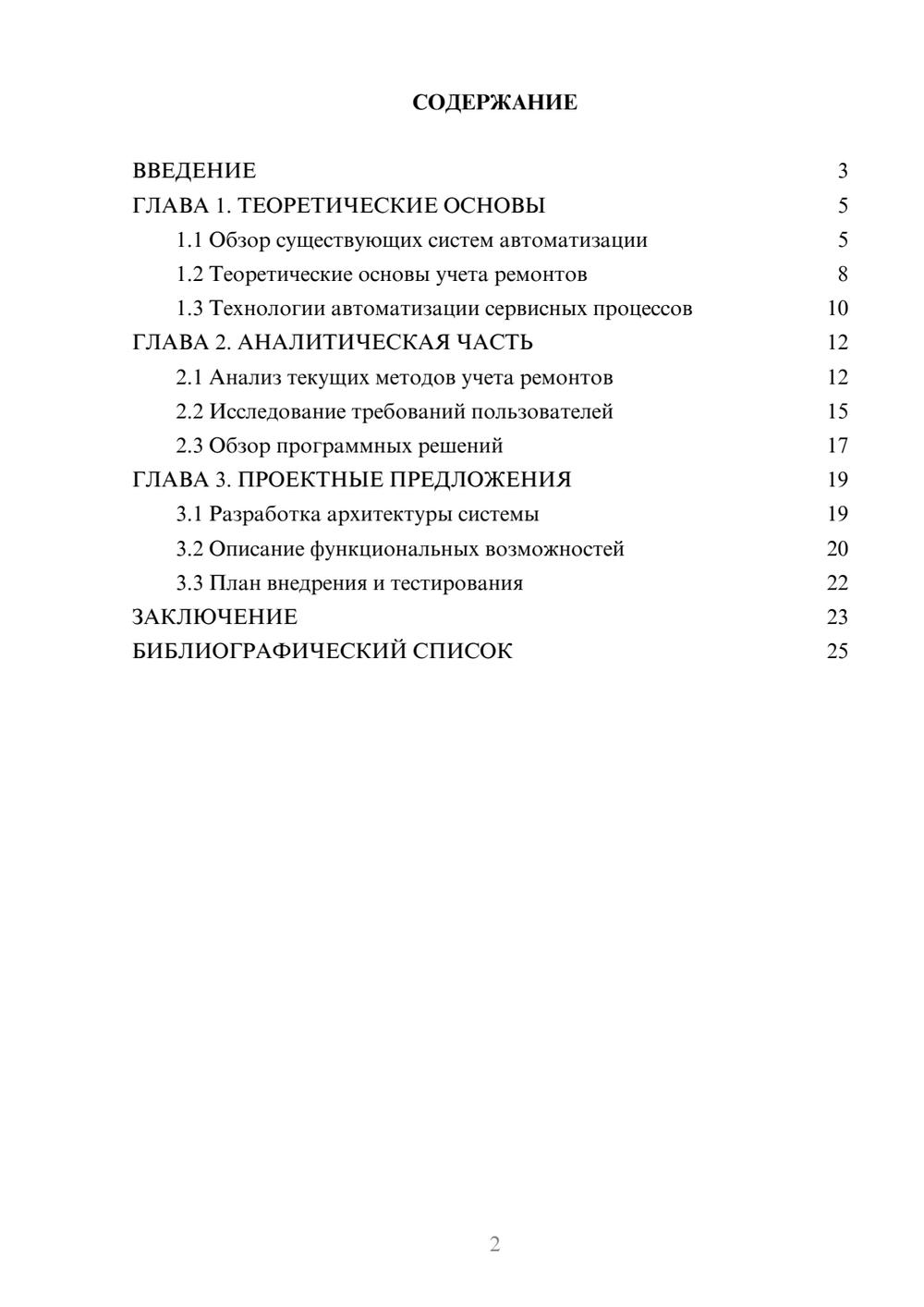 СОДЕРЖАНИЕ

ВВЕДЕНИЕ 3
ГЛАВА 1. ТЕОРЕТИЧЕСКИЕ ОСНОВЫ 5
1.1 Обзор существующих систем автоматизации 5
1.2 Теоретические основы учета ремонтов 8
1.3 Технологии автоматизации сервисных процессов 10
ГЛАВА 2. АНАЛИТИЧЕСКАЯ ЧАСТЬ 12
2.1 Анализ текущих методов учета ремонтов 12
2.2 Исследование требований пользователей 15
2.3 Обзор программных решений 17
ГЛАВА 3. ПРОЕКТНЫЕ ПРЕДЛОЖЕНИЯ 19
3.1 Разработка архитектуры системы 19
3.2 Описание функциональных возможностей 20
3.3 План внедрения и тестирования 22
ЗАКЛЮЧЕНИЕ 23
БИБЛИОГРАФИЧЕСКИЙ СПИСОК 25

2